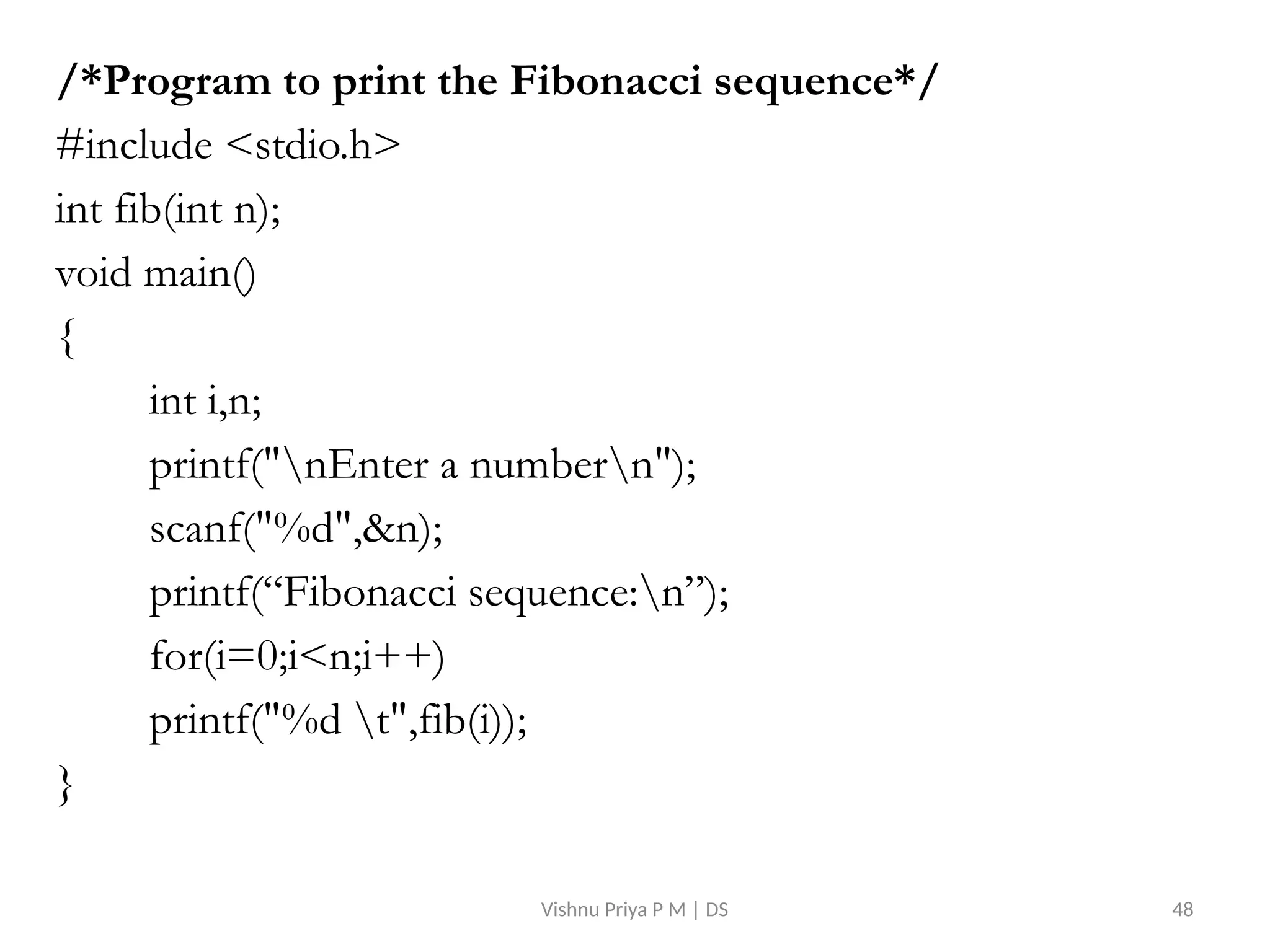 /*Program to print the Fibonacci sequence*/

#include <stdio.h>

int fib(int n);

void main()

{

int i,n;

printf("\nEnter a number\n");

scanf("%d",&n);

printf(“Fibonacci sequence:\n”);

for(i=0;i<n;i++)

printf("%d \t",fib(i));

}

Vishnu Priya P M | DS

48